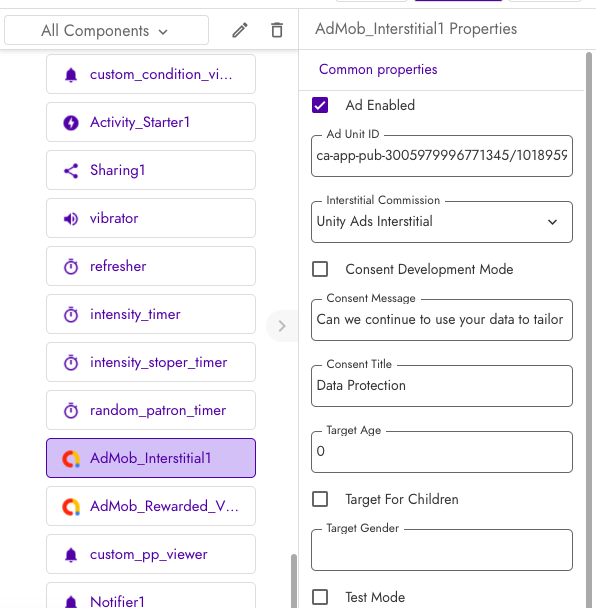 All Components

custom_condition_vi...

Activity_Starter1

Sharing1

vibrator

refresher

intensity_timer

intensity_stoper_timer

random_patron_timer

AdMob_Interstitial1

AdMob_Rewarded_V...

custom_pp_viewer

Notifier1

AdMob_Interstitial1 Properties

Common properties

Ad Enabled

Ad Unit ID

ca-app-pub-3005979996771345/1018959

Interstitial Commission

Unity Ads Interstitial

Consent Development Mode

Consent Message

Can we continue to use your data to tailor

Consent Title

Data Protection

Target Age

0

Target For Children

Target Gender

Test Mode